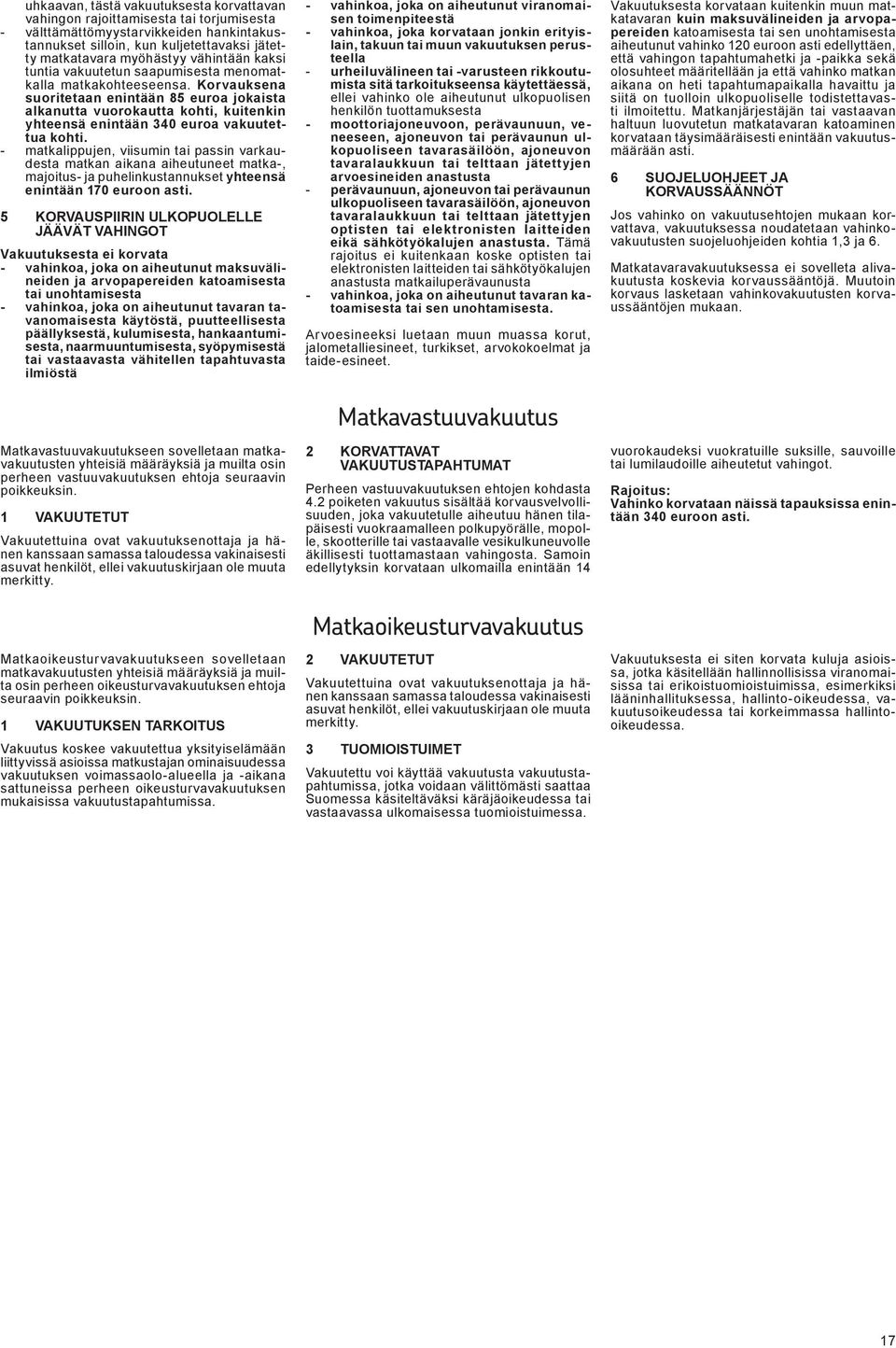 uhkaavan, tästä vakuutuksesta korvattavan vahingon rajoittamisesta tai torjumisesta
- välttämättömyystarvikkeiden hankintakustannukset silloin, kun kuljetettavaksi jätetty matkatavara myöhästyy vähintään kaksi tuntia vakuutetun saapumisesta menomatkalla matkakohteeseensa. Korvauksena suoritetaan enintään 85 euroa jokaista alkanutta vuorokautta kohti, kuitenkin yhteensä enintään 340 euroa vakuutettua kohti.
- matkalippujen, viisumin tai passin varkaudesta matkan aikana aiheutuneet matka-, majoitus- ja puhelinkustannukset yhteensä enintään 170 euroon asti.

5 KORVAUSPIIRIN ULKOPUOLELLE JÄÄVÄT VAHINGOT

Vakuutuksesta ei korvata
- vahinkoa, joka on aiheutunut maksuvälineiden ja arvopapereiden katoamisesta tai unohtamisesta
- vahinkoa, joka on aiheutunut tavaran tavanomaisesta käytöstä, puutteellisesta päällyksestä, kulumisesta, hankaantumisesta, naarmuuntumisesta, syöpymisestä tai vastaavasta vähitellen tapahtuvasta ilmiöstä
- vahinkoa, joka on aiheutunut viranomaisen toimenpiteestä
- vahinkoa, joka korvataan jonkin erityislain, takuun tai muun vakuutuksen perusteella
- urheiluvälineen tai -varusteen rikkoutumista sitä tarkoitukseensa käytettäessä, ellei vahinko ole aiheutunut ulkopuolisen henkilön tuottamuksesta
- moottoriajoneuvoon, perävaunuun, veneeseen, ajoneuvon tai perävaunun ulkopuoliseen tavarasäilöön, ajoneuvon tavaralaukkuun tai telttaan jätettyjen arvoesineiden anastusta
- perävaunuun, ajoneuvon tai perävaunun ulkopuoliseen tavarasäilöön, ajoneuvon tavaralaukkuun tai telttaan jätettyjen optisten tai elektronisten laitteiden eikä sähkötyökalujen anastusta. Tämä rajoitus ei kuitenkaan koske optisten tai elektronisten laitteiden tai sähkötyökalujen anastusta matkailuperävaunusta
- vahinkoa, joka on aiheutunut tavaran katoamisesta tai sen unohtamisesta.

Arvoesineeksi luetaan muun muassa korut, jalometalliesineet, turkikset, arvokokoelmat ja taide-esineet.

Vakuutuksesta korvataan kuitenkin muun matkatavaran kuin maksuvälineiden ja arvopapereiden katoamisesta tai sen unohtamisesta aiheutunut vahinko 120 euroon asti edellyttäen, että vahingon tapahtumahetki ja -paikka sekä olosuhteet määritellään ja että vahinko matkan aikana on heti tapahtumapaikalla havaittu ja siitä on tuolloin ulkopuoliselle todistettavasti ilmoitettu. Matkanjärjestäjän tai vastaavan haltuun luovutetun matkatavaran katoaminen korvataan täysimääräisesti enintään vakuutusmäärään asti.

6 SUOJELUOHJEET JA KORVAUSSÄÄNNÖT

Jos vahinko on vakuutusehtojen mukaan korvattava, vakuutuksessa noudatetaan vahinkovakuutusten suojeluohjeiden kohtia 1,3 ja 6.

Matkatavaravakuutuksessa ei sovelleta alivakuutusta koskevia korvaussääntöjä. Muutoin korvaus lasketaan vahinkovakuutusten korvaussääntöjen mukaan.

Matkavastuuvakuutus

Matkavastuuvakuutukseen sovelletaan matkavakuutusten yhteisiä määräyksiä ja muilta osin perheen vastuuvakuutuksen ehtoja seuraavin poikkeuksin.

1 VAKUUTETUT

Vakuutettuina ovat vakuutuksenottaja ja hänen kanssaan samassa taloudessa vakinaisesti asuvat henkilöt, ellei vakuutuskirjaan ole muuta merkitty.

2 KORVATTAVAT VAKUUTUSTAPAHTUMAT

Perheen vastuuvakuutuksen ehtojen kohdasta 4.2 poiketen vakuutus sisältää korvausvelvollisuuden, joka vakuutetulle aiheutuu hänen tilapäisesti vuokraamalleen polkupyörälle, mopolle, skootterille tai vastaavalle vesikulkuneuvolle äkillisesti tuottamastaan vahingosta. Samoin edellytyksin korvataan ulkomailla enintään 14 vuorokaudeksi vuokratuille suksille, sauvoille tai lumilaudoille aiheutetut vahingot.

Rajoitus:
Vahinko korvataan näissä tapauksissa enintään 340 euroon asti.

Matkaoikeusturvavakuutus

Matkaoikeusturvavakuutukseen sovelletaan matkavakuutusten yhteisiä määräyksiä ja muilta osin perheen oikeusturvavakuutuksen ehtoja seuraavin poikkeuksin.

1 VAKUUTUKSEN TARKOITUS

Vakuutus koskee vakuutettua yksityiselämään liittyvissä asioissa matkustajan ominaisuudessa vakuutuksen voimassaolo-alueella ja -aikana sattuneissa perheen oikeusturvavakuutuksen mukaisissa vakuutustapahtumissa.

2 VAKUUTETUT

Vakuutettuina ovat vakuutuksenottaja ja hänen kanssaan samassa taloudessa vakinaisesti asuvat henkilöt, ellei vakuutuskirjaan ole muuta merkitty.

3 TUOMIOISTUIMET

Vakuutettu voi käyttää vakuutusta vakuutustapahtumissa, jotka voidaan välittömästi saattaa Suomessa käsiteltäväksi käräjäoikeudessa tai vastaavassa ulkomaisessa tuomioistuimessa.

Vakuutuksesta ei siten korvata kuluja asioissa, jotka käsitellään hallinnollisissa viranomaisissa tai erikoistuomioistuimissa, esimerkiksi lääninhallituksessa, hallinto-oikeudessa, vakuutusoikeudessa tai korkeimmassa hallinto-oikeudessa.

17